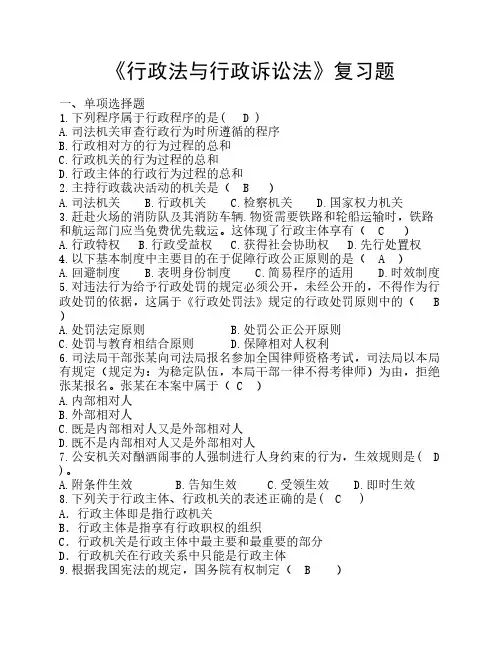 《行政法与行政诉讼法》复习题

一、单项选择题
1.下列程序属于行政程序的是（ D ）
A.司法机关审查行政行为时所遵循的程序
B.行政相对方的行为过程的总和
C.行政机关的行为过程的总和
D.行政主体的行政行为过程的总和
2.主持行政裁决活动的机关是（ B ）
A.司法机关 B.行政机关 C.检察机关 D.国家权力机关
3.赶赴火场的消防队及其消防车辆.物资需要铁路和轮船运输时，铁路和航运部门应当免费优先载运。这体现了行政主体享有（ C ）
A.行政特权 B.行政受益权 C.获得社会协助权 D.先行处置权
4.以下基本制度中主要目的在于促障行政公正原则的是（ A ）
A.回避制度 B.表明身份制度 C.简易程序的适用 D.时效制度
5.对违法行为给予行政处罚的规定必须公开，未经公开的，不得作为行政处罚的依据，这属于《行政处罚法》规定的行政处罚原则中的（ B ）
A.处罚法定原则 B.处罚公正公开原则
C.处罚与教育相结合原则 D.保障相对人权利
6.司法局干部张某向司法局报名参加全国律师资格考试，司法局以本局有规定（规定为：为稳定队伍，本局干部一律不得考律师）为由，拒绝张某报名。张某在本案中属于（ C ）
A.内部相对人
B.外部相对人
C.既是内部相对人又是外部相对人
D.既不是内部相对人又是外部相对人
7.公安机关对酗酒闹事的人强制进行人身约束的行为，生效规则是（ D ）。
A.附条件生效 B.告知生效 C.受领生效 D.即时生效
8.下列关于行政主体、行政机关的表述正确的是（ C ）
A．行政主体即是指行政机关
B．行政主体是指享有行政职权的组织
C．行政机关是行政主体中最主要和最重要的部分
D．行政机关在行政关系中只能是行政主体
9.根据我国宪法的规定，国务院有权制定（ B ）